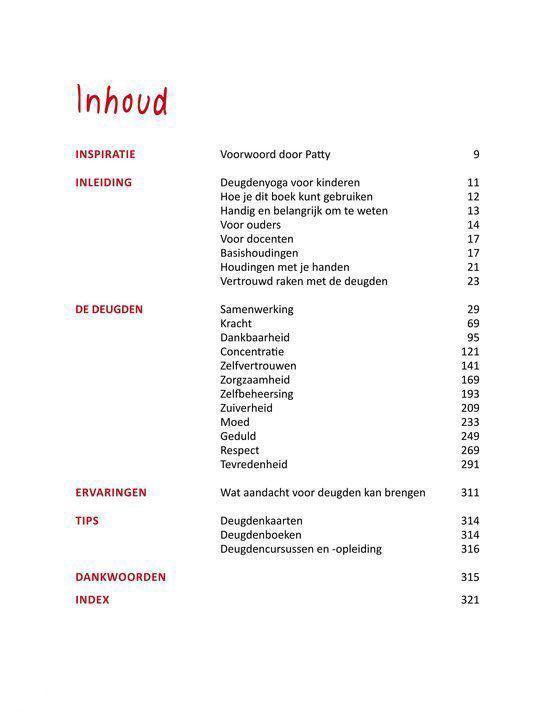 Inhoud

| | | |
|---|---|---|
| INSPIRATIE | Voorwoord door Patty | 9 |
| INLEIDING | Deugdenyoga voor kinderen | 11 |
| | Hoe je dit boek kunt gebruiken | 12 |
| | Handig en belangrijk om te weten | 13 |
| | Voor ouders | 14 |
| | Voor docenten | 17 |
| | Basishoudingen | 17 |
| | Houdingen met je handen | 21 |
| | Vertrouwd raken met de deugden | 23 |
| DE DEUGDEN | Samenwerking | 29 |
| | Kracht | 69 |
| | Dankbaarheid | 95 |
| | Concentratie | 121 |
| | Zelfvertrouwen | 141 |
| | Zorgzaamheid | 169 |
| | Zelfbeheersing | 193 |
| | Zuiverheid | 209 |
| | Moed | 233 |
| | Geduld | 249 |
| | Respect | 269 |
| | Tevredenheid | 291 |
| ERVARINGEN | Wat aandacht voor deugden kan brengen | 311 |
| TIPS | Deugdenkaarten | 314 |
| | Deugdenboeken | 314 |
| | Deugdencursussen en -opleiding | 316 |
| DANKWOORDEN | | 315 |
| INDEX | | 321 |